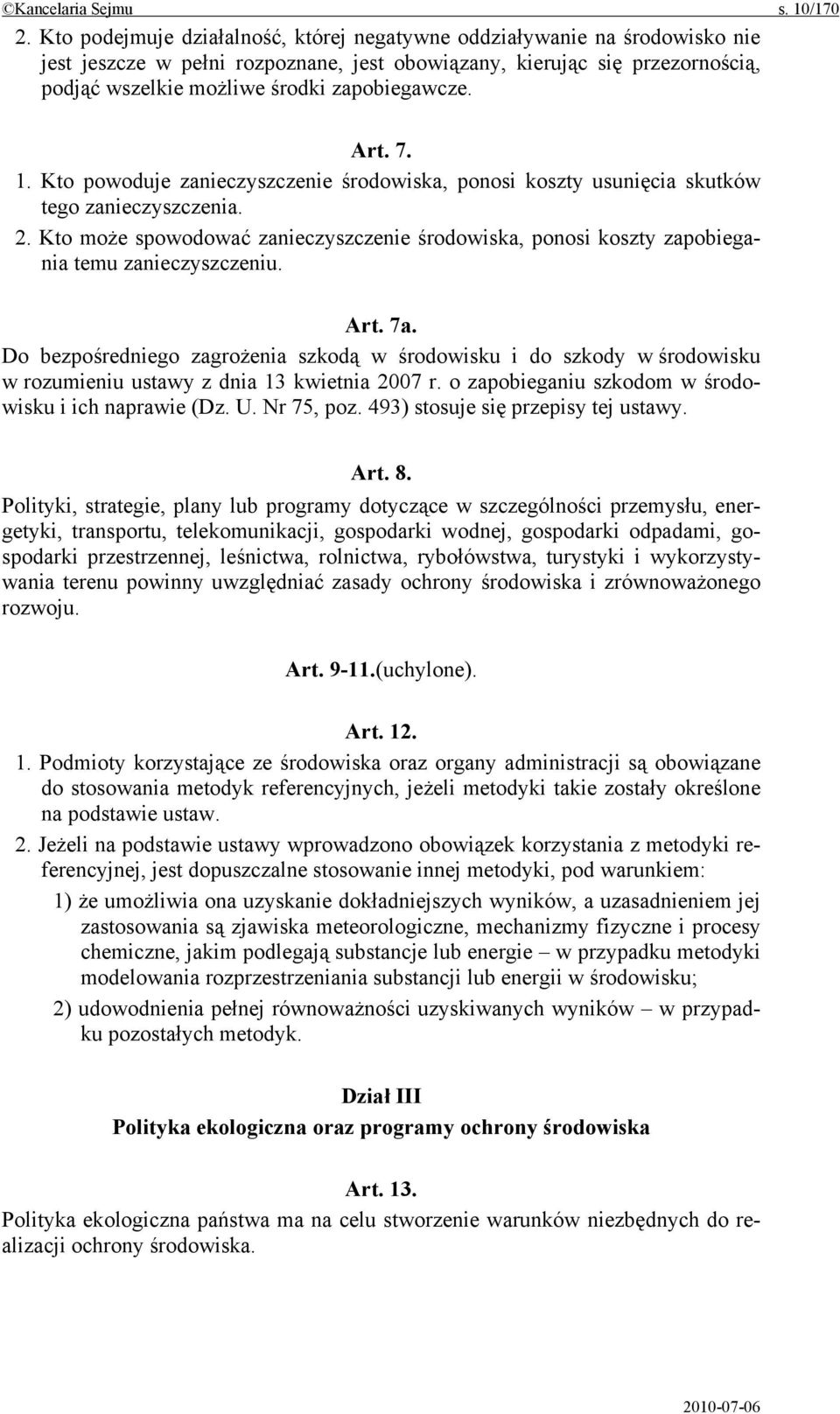 ©Kancelaria Sejmu s. 10/170

2. Kto podejmuje działalność, której negatywne oddziaływanie na środowisko nie jest jeszcze w pełni rozpoznane, jest obowiązany, kierując się przezornością, podjąć wszelkie możliwe środki zapobiegawcze.

Art. 7.

1. Kto powoduje zanieczyszczenie środowiska, ponosi koszty usunięcia skutków tego zanieczyszczenia.
2. Kto może spowodować zanieczyszczenie środowiska, ponosi koszty zapobiegania temu zanieczyszczeniu.

Art. 7a.

Do bezpośredniego zagrożenia szkodą w środowisku i do szkody w środowisku w rozumieniu ustawy z dnia 13 kwietnia 2007 r. o zapobieganiu szkodom w środowisku i ich naprawie (Dz. U. Nr 75, poz. 493) stosuje się przepisy tej ustawy.

Art. 8.

Polityki, strategie, plany lub programy dotyczące w szczególności przemysłu, energetyki, transportu, telekomunikacji, gospodarki wodnej, gospodarki odpadami, gospodarki przestrzennej, leśnictwa, rolnictwa, rybołówstwa, turystyki i wykorzystywania terenu powinny uwzględniać zasady ochrony środowiska i zrównoważonego rozwoju.

Art. 9-11.(uchylone).

Art. 12.

1. Podmioty korzystające ze środowiska oraz organy administracji są obowiązane do stosowania metodyk referencyjnych, jeżeli metodyki takie zostały określone na podstawie ustaw.
2. Jeżeli na podstawie ustawy wprowadzono obowiązek korzystania z metodyki referencyjnej, jest dopuszczalne stosowanie innej metodyki, pod warunkiem:
1) że umożliwia ona uzyskanie dokładniejszych wyników, a uzasadnieniem jej zastosowania są zjawiska meteorologiczne, mechanizmy fizyczne i procesy chemiczne, jakim podlegają substancje lub energie – w przypadku metodyki modelowania rozprzestrzeniania substancji lub energii w środowisku;
2) udowodnienia pełnej równoważności uzyskiwanych wyników – w przypadku pozostałych metodyk.

Dział III
Polityka ekologiczna oraz programy ochrony środowiska

Art. 13.

Polityka ekologiczna państwa ma na celu stworzenie warunków niezbędnych do realizacji ochrony środowiska.

2010-07-06